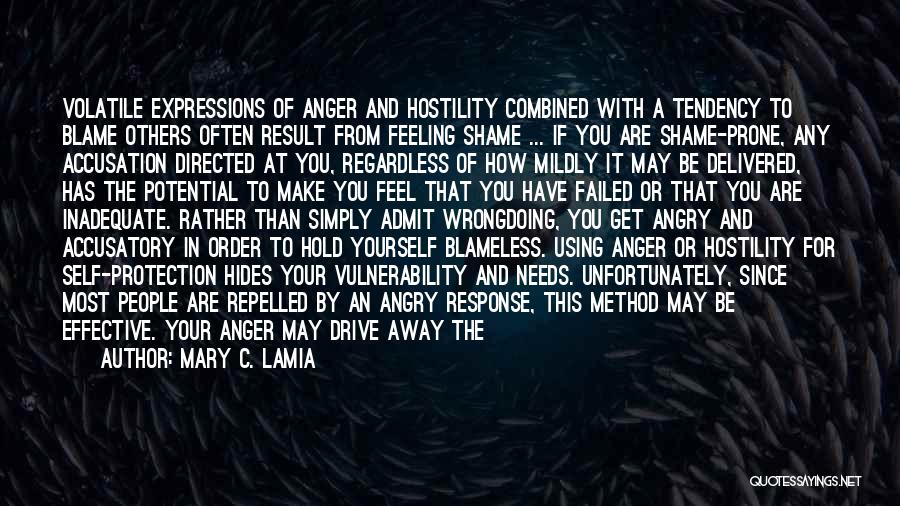 VOLATILE EXPRESSIONS OF ANGER AND HOSTILITY COMBINED WITH A TENDENCY TO BLAME OTHERS OFTEN RESULT FROM FEELING SHAME ... IF YOU ARE SHAME-PRONE, ANY ACCUSATION DIRECTED AT YOU, REGARDLESS OF HOW MILDLY IT MAY BE DELIVERED, HAS THE POTENTIAL TO MAKE YOU FEEL THAT YOU HAVE FAILED OR THAT YOU ARE INADEQUATE. RATHER THAN SIMPLY ADMIT WRONGDOING, YOU GET ANGRY AND ACCUSATORY IN ORDER TO HOLD YOURSELF BLAMELESS. USING ANGER OR HOSTILITY FOR SELF-PROTECTION HIDES YOUR VULNERABILITY AND NEEDS. UNFORTUNATELY, SINCE MOST PEOPLE ARE REPELLED BY AN ANGRY RESPONSE, THIS METHOD MAY BE EFFECTIVE. YOUR ANGER MAY DRIVE AWAY THE

AUTHOR: MARY C. LAMIA

QUOTESSAYINGS.NET